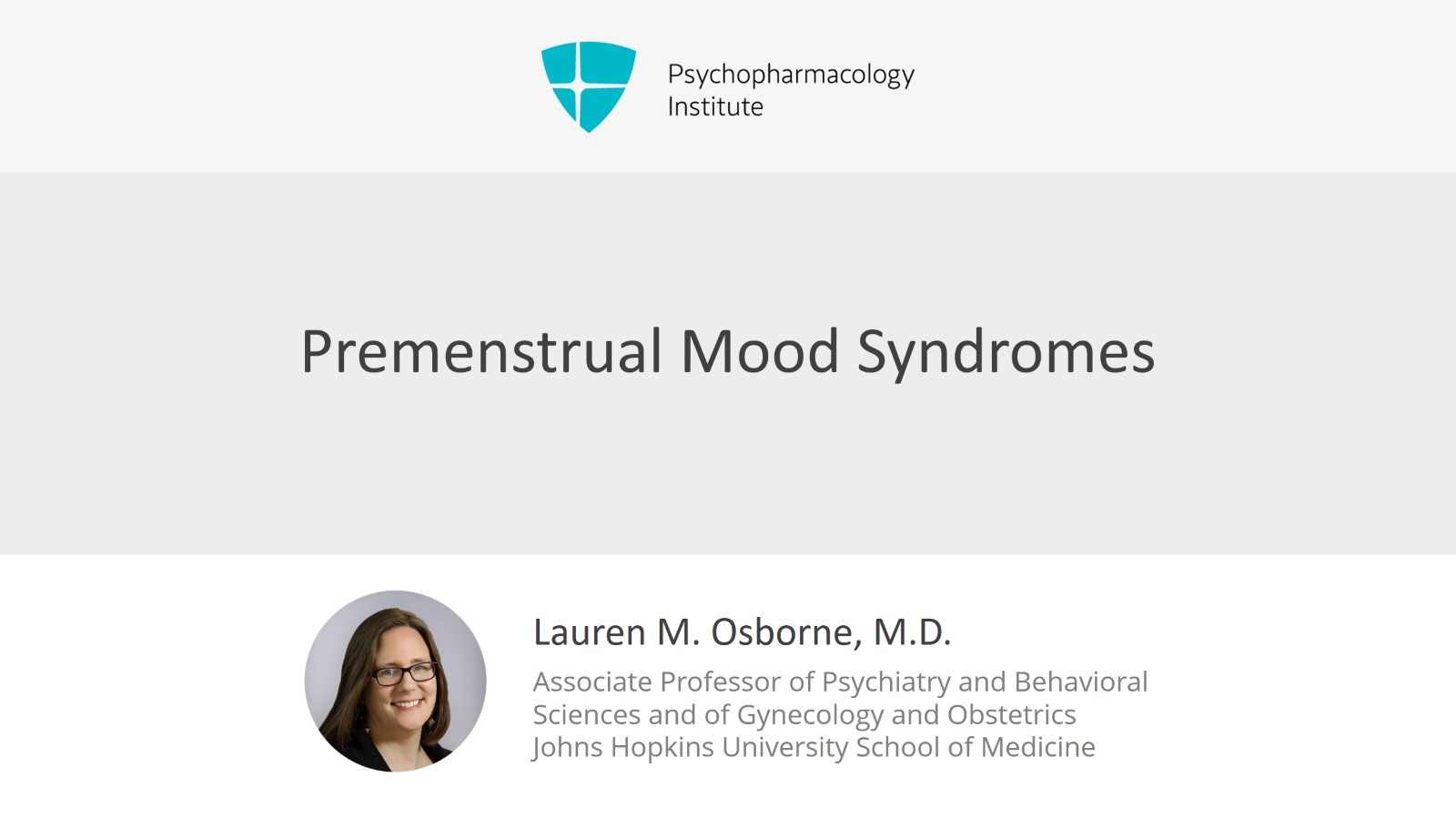 Psychopharmacology
Institute

Premenstrual Mood Syndromes

Lauren M. Osborne, M.D.

Associate Professor of Psychiatry and Behavioral Sciences and of Gynecology and Obstetrics
Johns Hopkins University School of Medicine